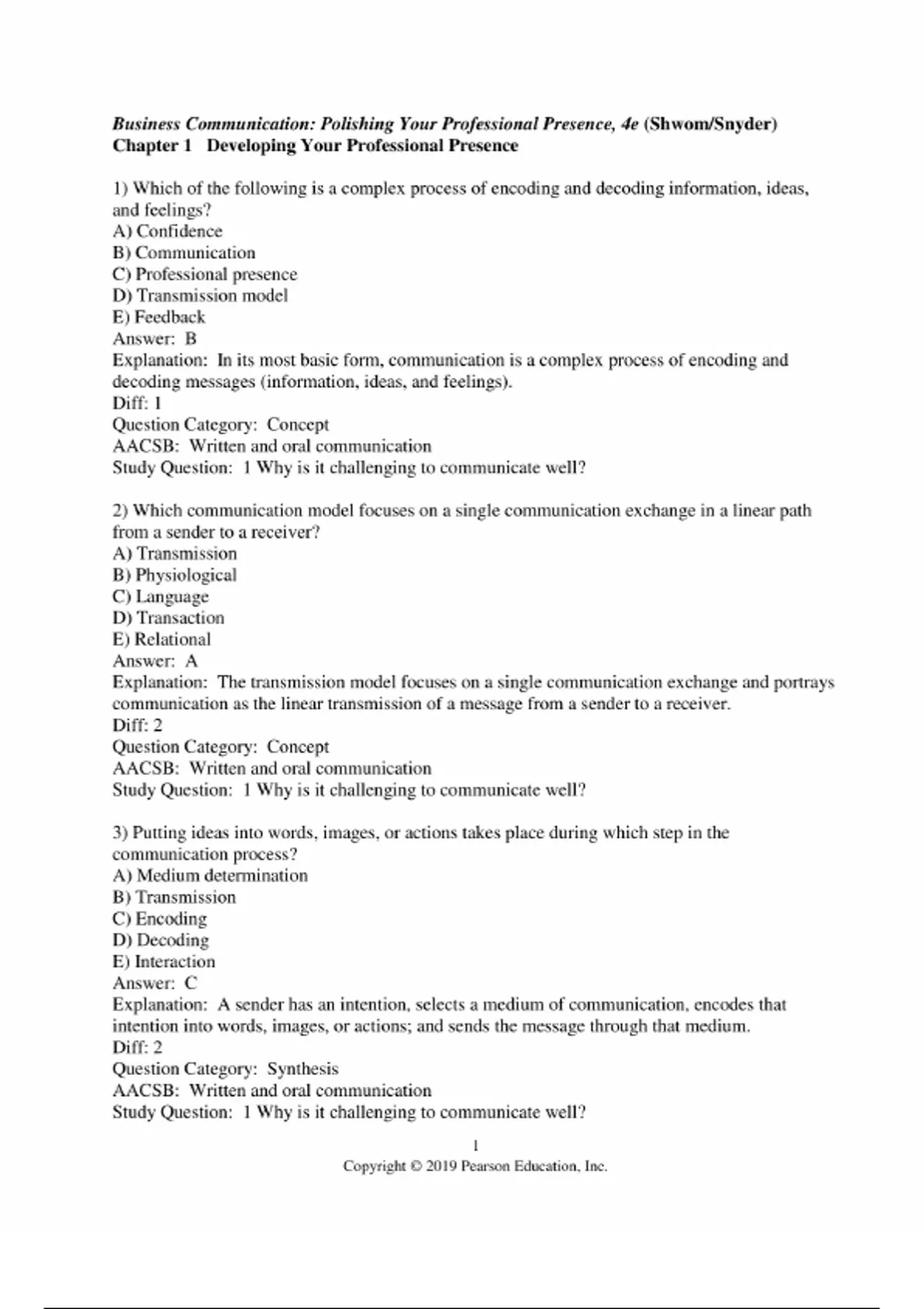 Business Communication: Polishing Your Professional Presence, 4e (Shwom/Snyder)
Chapter 1   Developing Your Professional Presence

1) Which of the following is a complex process of encoding and decoding information, ideas, and feelings?
A) Confidence
B) Communication
C) Professional presence
D) Transmission model
E) Feedback
Answer:  B
Explanation:  In its most basic form, communication is a complex process of encoding and decoding messages (information, ideas, and feelings).
Diff: 1
Question Category:  Concept
AACSB:  Written and oral communication
Study Question:  1 Why is it challenging to communicate well?

2) Which communication model focuses on a single communication exchange in a linear path from a sender to a receiver?
A) Transmission
B) Physiological
C) Language
D) Transaction
E) Relational
Answer:  A
Explanation:  The transmission model focuses on a single communication exchange and portrays communication as the linear transmission of a message from a sender to a receiver.
Diff: 2
Question Category:  Concept
AACSB:  Written and oral communication
Study Question:  1 Why is it challenging to communicate well?

3) Putting ideas into words, images, or actions takes place during which step in the communication process?
A) Medium determination
B) Transmission
C) Encoding
D) Decoding
E) Interaction
Answer:  C
Explanation:  A sender has an intention, selects a medium of communication, encodes that intention into words, images, or actions; and sends the message through that medium.
Diff: 2
Question Category:  Synthesis
AACSB:  Written and oral communication
Study Question:  1 Why is it challenging to communicate well?

1
Copyright © 2019 Pearson Education, Inc.